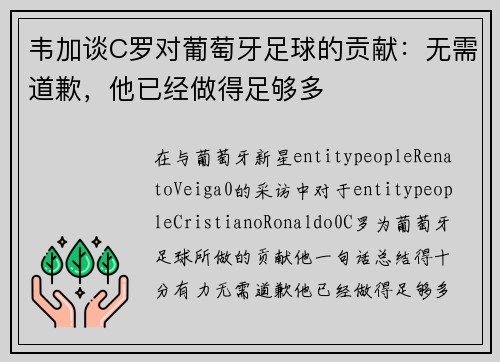 韦加谈C罗对葡萄牙足球的贡献：无需道歉，他已经做得足够多

在与葡萄牙新星entitypeopleRenatoVeiga0的采访中对于entitypeopleCristianoRonaldo0C罗为葡萄牙足球所做的贡献他一句话总结得十分有力无需道歉他已经做得足够多